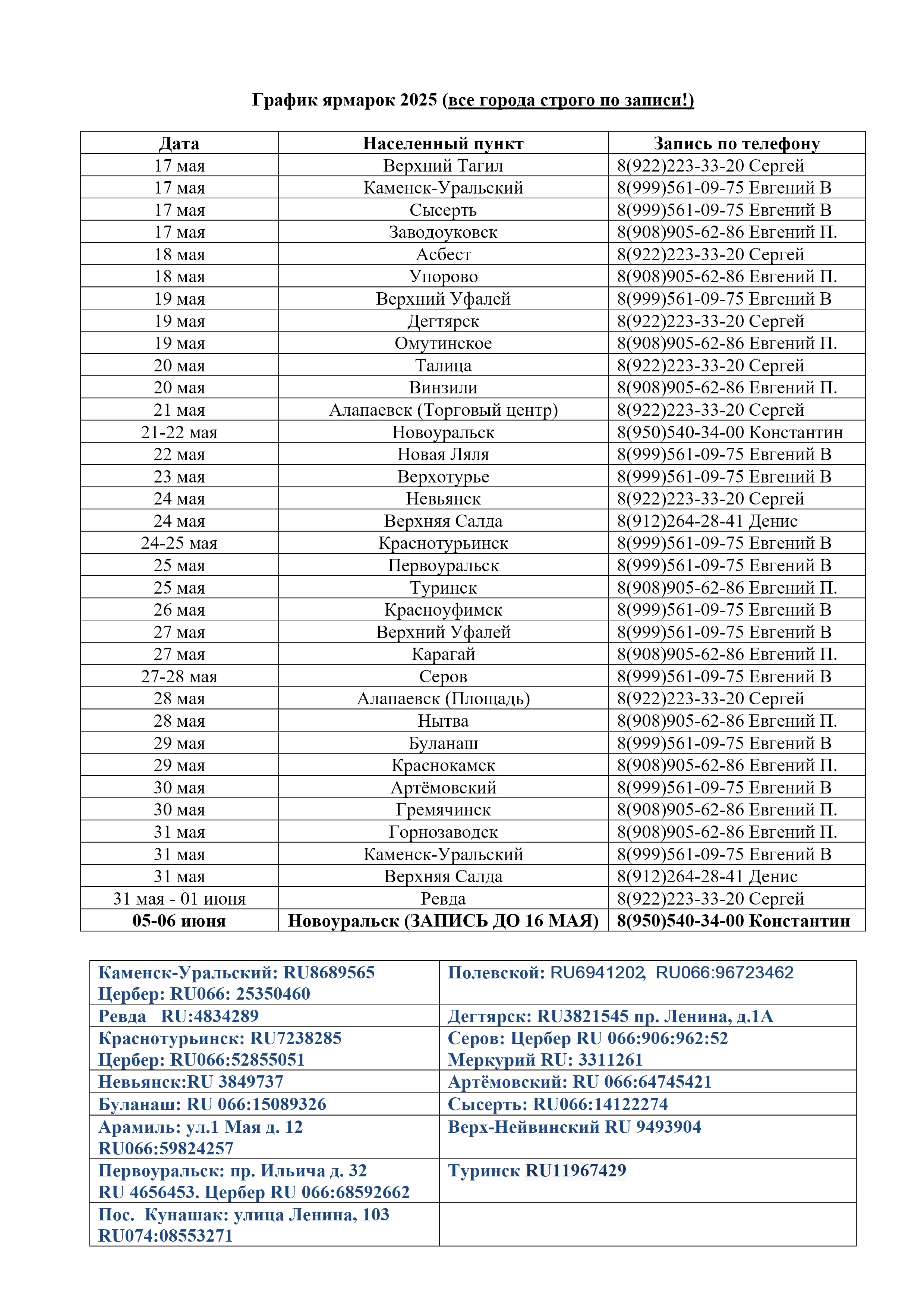 График ярмарок 2025 (все города строго по записи!)

| Дата | Населенный пункт | Запись по телефону |
|---|---|---|
| 17 мая | Верхний Тагил | 8(922)223-33-20 Сергей |
| 17 мая | Каменск-Уральский | 8(999)561-09-75 Евгений В |
| 17 мая | Сысерть | 8(999)561-09-75 Евгений В |
| 17 мая | Заводоуковск | 8(908)905-62-86 Евгений П. |
| 18 мая | Асбест | 8(922)223-33-20 Сергей |
| 18 мая | Упорово | 8(908)905-62-86 Евгений П. |
| 19 мая | Верхний Уфалей | 8(999)561-09-75 Евгений В |
| 19 мая | Дегтярск | 8(922)223-33-20 Сергей |
| 19 мая | Омутинское | 8(908)905-62-86 Евгений П. |
| 20 мая | Талица | 8(922)223-33-20 Сергей |
| 20 мая | Винзили | 8(908)905-62-86 Евгений П. |
| 21 мая | Алапаевск (Торговый центр) | 8(922)223-33-20 Сергей |
| 21-22 мая | Новоуральск | 8(950)540-34-00 Константин |
| 22 мая | Новая Ляля | 8(999)561-09-75 Евгений В |
| 23 мая | Верхотурье | 8(999)561-09-75 Евгений В |
| 24 мая | Невьянск | 8(922)223-33-20 Сергей |
| 24 мая | Верхняя Салда | 8(912)264-28-41 Денис |
| 24-25 мая | Краснотурьинск | 8(999)561-09-75 Евгений В |
| 25 мая | Первоуральск | 8(999)561-09-75 Евгений В |
| 25 мая | Туринск | 8(908)905-62-86 Евгений П. |
| 26 мая | Красноуфимск | 8(999)561-09-75 Евгений В |
| 27 мая | Верхний Уфалей | 8(999)561-09-75 Евгений В |
| 27 мая | Карагай | 8(908)905-62-86 Евгений П. |
| 27-28 мая | Серов | 8(999)561-09-75 Евгений В |
| 28 мая | Алапаевск (Площадь) | 8(922)223-33-20 Сергей |
| 28 мая | Нытва | 8(908)905-62-86 Евгений П. |
| 29 мая | Буланаш | 8(999)561-09-75 Евгений В |
| 29 мая | Краснокамск | 8(908)905-62-86 Евгений П. |
| 30 мая | Артёмовский | 8(999)561-09-75 Евгений В |
| 30 мая | Гремячинск | 8(908)905-62-86 Евгений П. |
| 31 мая | Горнозаводск | 8(908)905-62-86 Евгений П. |
| 31 мая | Каменск-Уральский | 8(999)561-09-75 Евгений В |
| 31 мая | Верхняя Салда | 8(912)264-28-41 Денис |
| 31 мая - 01 июня | Ревда | 8(922)223-33-20 Сергей |
| 05-06 июня | Новоуральск (ЗАПИСЬ ДО 16 МАЯ) | 8(950)540-34-00 Константин |

| | |
|---|---|
| Каменск-Уральский: RU8689565 Цербер: RU066: 25350460 | Полевской: RU6941202, RU066:96723462 |
| Ревда RU:4834289 | Дегтярск: RU3821545 пр. Ленина, д.1А |
| Краснотурьинск: RU7238285 Цербер: RU066:52855051 | Серов: Цербер RU 066:906:962:52 Меркурий RU: 3311261 |
| Невьянск:RU 3849737 | Артёмовский: RU 066:64745421 |
| Буланаш: RU 066:15089326 | Сысерть: RU066:14122274 |
| Арамиль: ул.1 Мая д. 12 RU066:59824257 | Верх-Нейвинский RU 9493904 |
| Первоуральск: пр. Ильича д. 32 RU 4656453. Цербер RU 066:68592662 | Туринск RU11967429 |
| Пос. Кунашак: улица Ленина, 103 RU074:08553271 | |